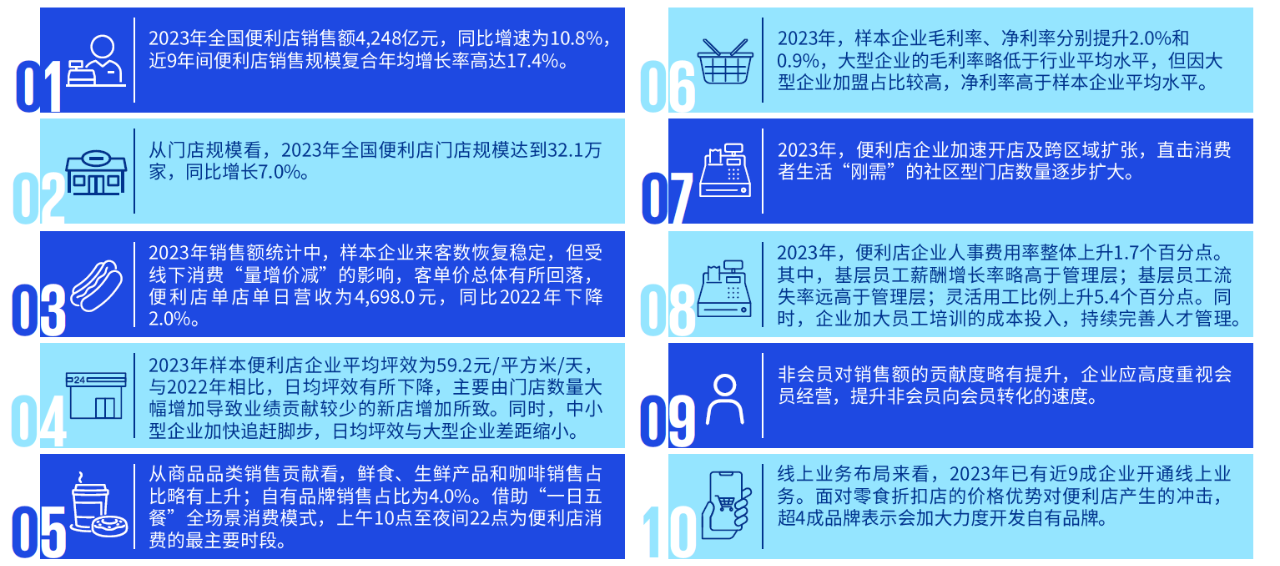 01
2023年全国便利店销售额4,248亿元，同比增速为10.8%，近9年间便利店销售规模复合年均增长率高达17.4%。

02
从门店规模看，2023年全国便利店门店规模达到32.1万家，同比增长7.0%。

03
2023年销售额统计中，样本企业来客数恢复稳定，但受线下消费“量增价减”的影响，客单价总体有所回落，便利店单店单日营收为4,698.0元，同比2022年下降2.0%。

04
24
2023年样本便利店企业平均坪效为59.2元/平方米/天，与2022年相比，日均坪效有所下降，主要由门店数量大幅增加导致业绩贡献较少的新店增加所致。同时，中小型企业加快追赶脚步，日均坪效与大型企业差距缩小。

05
从商品品类销售贡献看，鲜食、生鲜产品和咖啡销售占比略有上升；自有品牌销售占比为4.0%。借助“一日五餐”全场景消费模式，上午10点至夜间22点为便利店消费的最主要时段。

06
2023年，样本企业毛利率、净利率分别提升2.0%和0.9%，大型企业的毛利率略低于行业平均水平，但因大型企业加盟占比较高，净利率高于样本企业平均水平。

07
2023年，便利店企业加速开店及跨区域扩张，直击消费者生活“刚需”的社区型门店数量逐步扩大。

08
2023年，便利店企业人事费用率整体上升1.7个百分点。其中，基层员工薪酬增长率略高于管理层；基层员工流失率远高于管理层；灵活用工比例上升5.4个百分点。同时，企业加大员工培训的成本投入，持续完善人才管理。

09
非会员对销售额的贡献度略有提升，企业应高度重视会员经营，提升非会员向会员转化的速度。

10
线上业务布局来看，2023年已有近9成企业开通线上业务。面对零食折扣店的价格优势对便利店产生的冲击，超4成品牌表示会加大力度开发自有品牌。